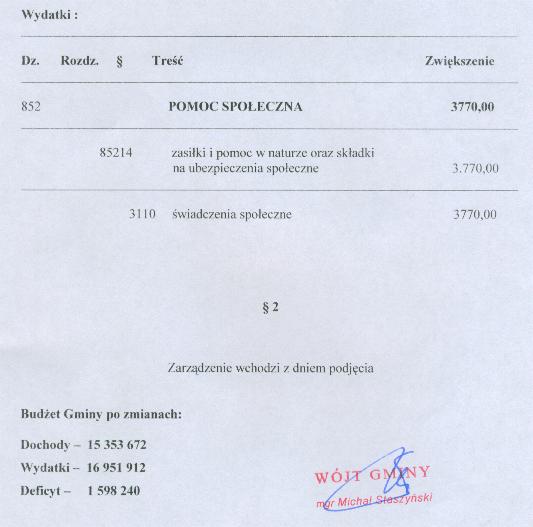 Wydatki :

| Dz. | Rozdz. | § | Treść | Zwiększenie |
|---|---|---|---|---|
| 852 | | | POMOC SPOŁECZNA | 3770,00 |
| | 85214 | | zasiłki i pomoc w naturze oraz składki na ubezpieczenia społeczne | 3.770,00 |
| | | 3110 | świadczenia społeczne | 3770,00 |

§ 2

Zarządzenie wchodzi z dniem podjęcia

Budżet Gminy po zmianach:

Dochody – 15 353 672

Wydatki – 16 951 912

Deficyt – 1 598 240

WÓJT GMINY
mgr Michał Staszyński